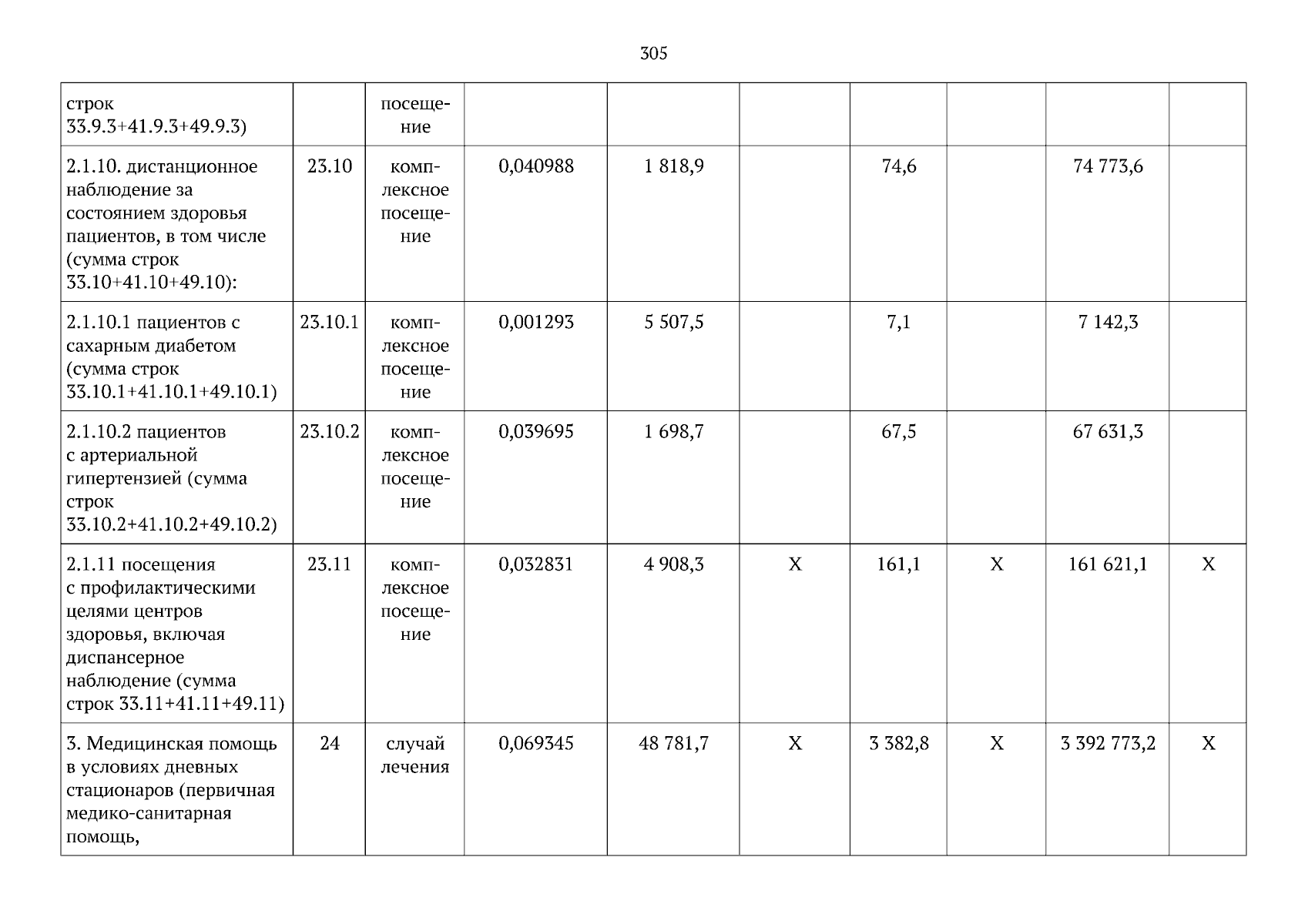 305

| строк 33.9.3+41.9.3+49.9.3) |  | посещение |  |  |  |  |  |  |  |
|---|---|---|---|---|---|---|---|---|---|
| 2.1.10. дистанционное наблюдение за состоянием здоровья пациентов, в том числе (сумма строк 33.10+41.10+49.10): | 23.10 | комплексное посещение | 0,040988 | 1 818,9 |  | 74,6 |  | 74 773,6 |  |
| 2.1.10.1 пациентов с сахарным диабетом (сумма строк 33.10.1+41.10.1+49.10.1) | 23.10.1 | комплексное посещение | 0,001293 | 5 507,5 |  | 7,1 |  | 7 142,3 |  |
| 2.1.10.2 пациентов с артериальной гипертензией (сумма строк 33.10.2+41.10.2+49.10.2) | 23.10.2 | комплексное посещение | 0,039695 | 1 698,7 |  | 67,5 |  | 67 631,3 |  |
| 2.1.11 посещения с профилактическими целями центров здоровья, включая диспансерное наблюдение (сумма строк 33.11+41.11+49.11) | 23.11 | комплексное посещение | 0,032831 | 4 908,3 | X | 161,1 | X | 161 621,1 | X |
| 3. Медицинская помощь в условиях дневных стационаров (первичная медико-санитарная помощь, | 24 | случай лечения | 0,069345 | 48 781,7 | X | 3 382,8 | X | 3 392 773,2 | X |